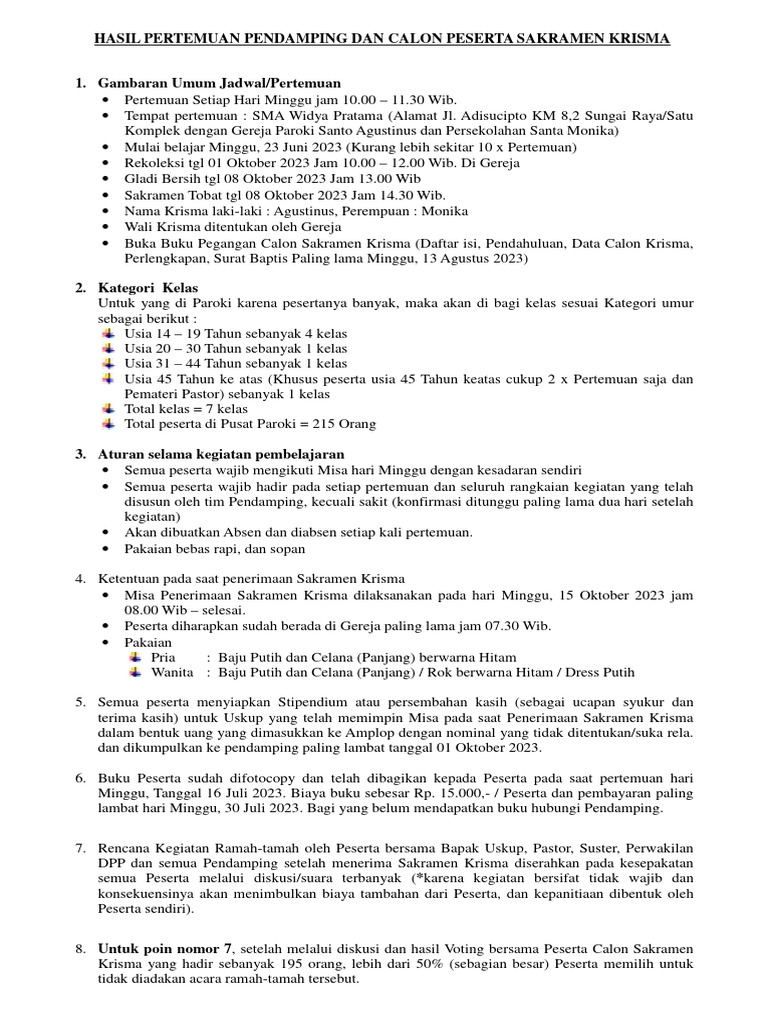 HASIL PERTEMUAN PENDAMPING DAN CALON PESERTA SAKRAMEN KRISMA

1. Gambaran Umum Jadwal/Pertemuan
• Pertemuan Setiap Hari Minggu jam 10.00 – 11.30 Wib.
• Tempat pertemuan : SMA Widya Pratama (Alamat Jl. Adisucipto KM 8,2 Sungai Raya/Satu Komplek dengan Gereja Paroki Santo Agustinus dan Persekolahan Santa Monika)
• Mulai belajar Minggu, 23 Juni 2023 (Kurang lebih sekitar 10 x Pertemuan)
• Rekoleksi tgl 01 Oktober 2023 Jam 10.00 – 12.00 Wib. Di Gereja
• Gladi Bersih tgl 08 Oktober 2023 Jam 13.00 Wib
• Sakramen Tobat tgl 08 Oktober 2023 Jam 14.30 Wib.
• Nama Krisma laki-laki : Agustinus, Perempuan : Monika
• Wali Krisma ditentukan oleh Gereja
• Buka Buku Pegangan Calon Sakramen Krisma (Daftar isi, Pendahuluan, Data Calon Krisma, Perlengkapan, Surat Baptis Paling lama Minggu, 13 Agustus 2023)

2. Kategori Kelas
Untuk yang di Paroki karena pesertanya banyak, maka akan di bagi kelas sesuai Kategori umur sebagai berikut :
Usia 14 – 19 Tahun sebanyak 4 kelas
Usia 20 – 30 Tahun sebanyak 1 kelas
Usia 31 – 44 Tahun sebanyak 1 kelas
Usia 45 Tahun ke atas (Khusus peserta usia 45 Tahun keatas cukup 2 x Pertemuan saja dan Pemateri Pastor) sebanyak 1 kelas
Total kelas = 7 kelas
Total peserta di Pusat Paroki = 215 Orang

3. Aturan selama kegiatan pembelajaran
• Semua peserta wajib mengikuti Misa hari Minggu dengan kesadaran sendiri
• Semua peserta wajib hadir pada setiap pertemuan dan seluruh rangkaian kegiatan yang telah disusun oleh tim Pendamping, kecuali sakit (konfirmasi ditunggu paling lama dua hari setelah kegiatan)
• Akan dibuatkan Absen dan diabsen setiap kali pertemuan.
• Pakaian bebas rapi, dan sopan

4. Ketentuan pada saat penerimaan Sakramen Krisma
• Misa Penerimaan Sakramen Krisma dilaksanakan pada hari Minggu, 15 Oktober 2023 jam 08.00 Wib – selesai.
• Peserta diharapkan sudah berada di Gereja paling lama jam 07.30 Wib.
• Pakaian
Pria : Baju Putih dan Celana (Panjang) berwarna Hitam
Wanita : Baju Putih dan Celana (Panjang) / Rok berwarna Hitam / Dress Putih

5. Semua peserta menyiapkan Stipendium atau persembahan kasih (sebagai ucapan syukur dan terima kasih) untuk Uskup yang telah memimpin Misa pada saat Penerimaan Sakramen Krisma dalam bentuk uang yang dimasukkan ke Amplop dengan nominal yang tidak ditentukan/suka rela. dan dikumpulkan ke pendamping paling lambat tanggal 01 Oktober 2023.

6. Buku Peserta sudah difotocopy dan telah dibagikan kepada Peserta pada saat pertemuan hari Minggu, Tanggal 16 Juli 2023. Biaya buku sebesar Rp. 15.000,- / Peserta dan pembayaran paling lambat hari Minggu, 30 Juli 2023. Bagi yang belum mendapatkan buku hubungi Pendamping.

7. Rencana Kegiatan Ramah-tamah oleh Peserta bersama Bapak Uskup, Pastor, Suster, Perwakilan DPP dan semua Pendamping setelah menerima Sakramen Krisma diserahkan pada kesepakatan semua Peserta melalui diskusi/suara terbanyak (*karena kegiatan bersifat tidak wajib dan konsekuensinya akan menimbulkan biaya tambahan dari Peserta, dan kepanitiaan dibentuk oleh Peserta sendiri).

8. Untuk poin nomor 7, setelah melalui diskusi dan hasil Voting bersama Peserta Calon Sakramen Krisma yang hadir sebanyak 195 orang, lebih dari 50% (sebagian besar) Peserta memilih untuk tidak diadakan acara ramah-tamah tersebut.